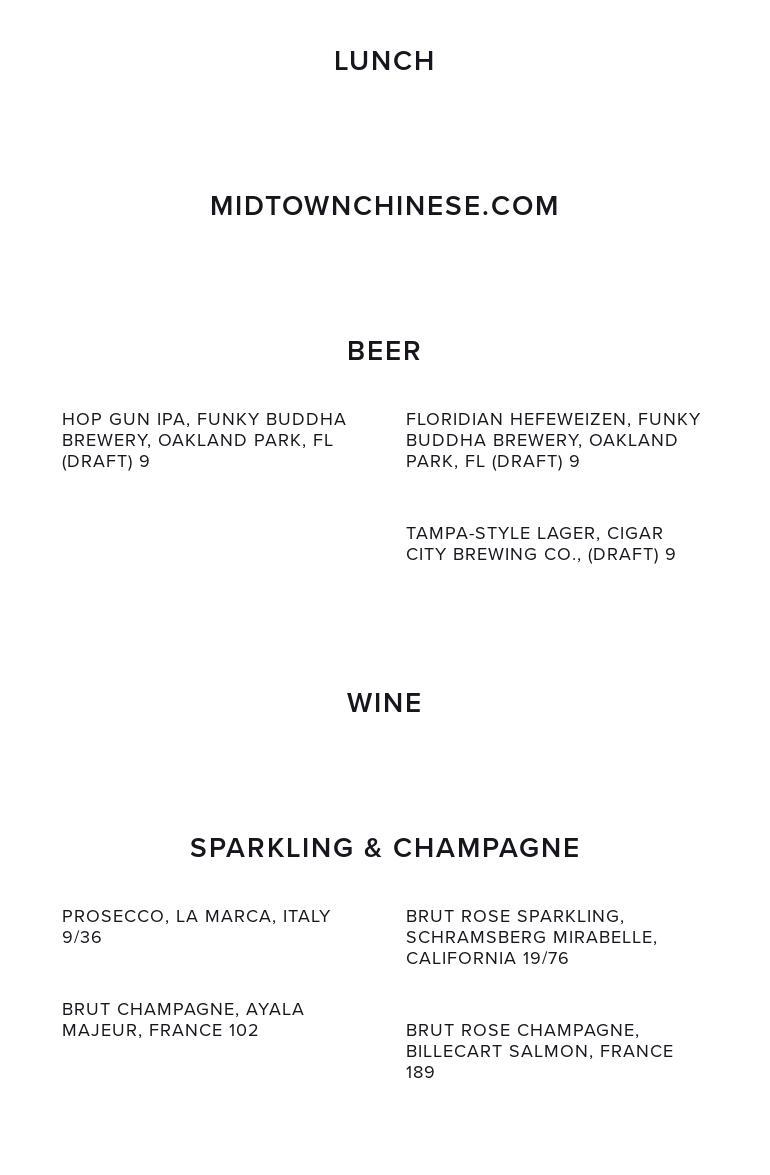 LUNCH

MIDTOWNCHINESE.COM

BEER

HOP GUN IPA, FUNKY BUDDHA BREWERY, OAKLAND PARK, FL (DRAFT) 9

FLORIDIAN HEFEWEIZEN, FUNKY BUDDHA BREWERY, OAKLAND PARK, FL (DRAFT) 9

TAMPA-STYLE LAGER, CIGAR CITY BREWING CO., (DRAFT) 9

WINE

SPARKLING & CHAMPAGNE

PROSECCO, LA MARCA, ITALY 9/36

BRUT CHAMPAGNE, AYALA MAJEUR, FRANCE 102

BRUT ROSE SPARKLING, SCHRAMSBERG MIRABELLE, CALIFORNIA 19/76

BRUT ROSE CHAMPAGNE, BILLECART SALMON, FRANCE 189